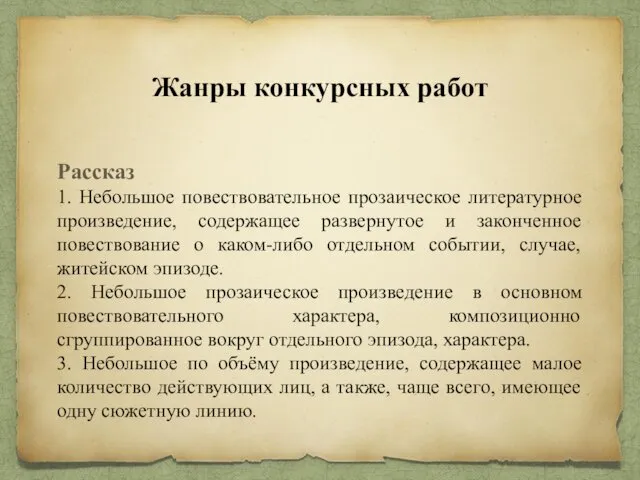 Жанры конкурсных работ

Рассказ
1. Небольшое повествовательное прозаическое литературное произведение, содержащее развернутое и законченное повествование о каком-либо отдельном событии, случае, житейском эпизоде.
2. Небольшое прозаическое произведение в основном повествовательного характера, композиционно сгруппированное вокруг отдельного эпизода, характера.
3. Небольшое по объёму произведение, содержащее малое количество действующих лиц, а также, чаще всего, имеющее одну сюжетную линию.